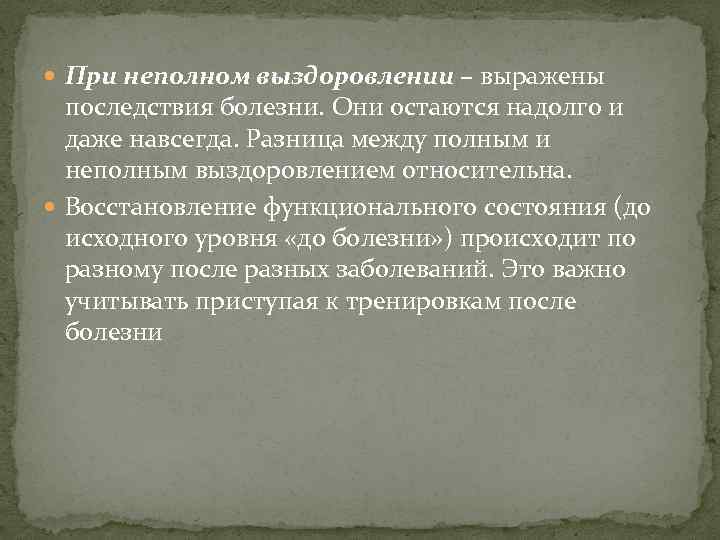 При неполном выздоровлении – выражены последствия болезни. Они остаются надолго и даже навсегда. Разница между полным и неполным выздоровлением относительна.

Восстановление функционального состояния (до исходного уровня «до болезни») происходит по разному после разных заболеваний. Это важно учитывать приступая к тренировкам после болезни